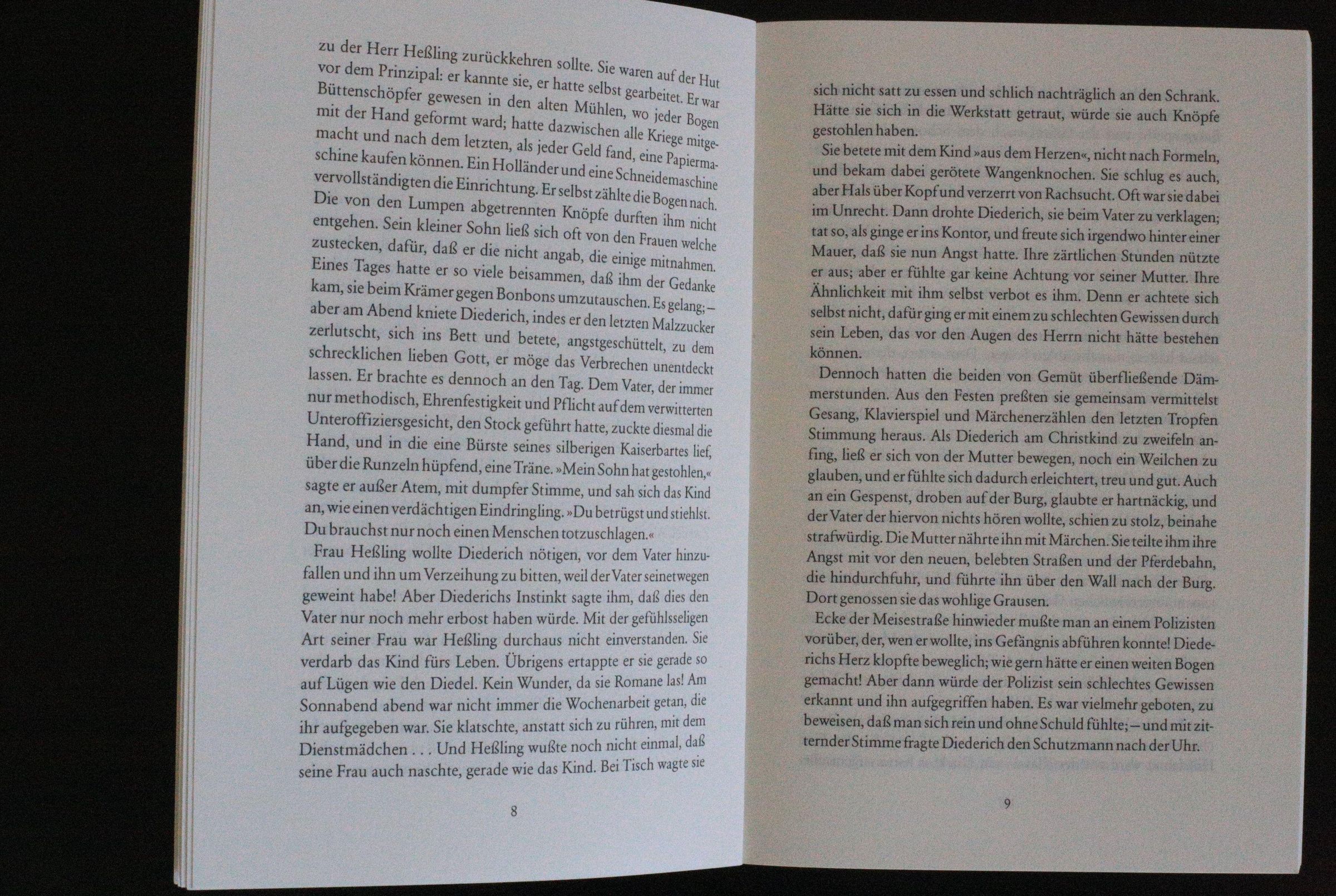 zu der Herr Heßling zurückkehren sollte. Sie waren auf der Hut vor dem Prinzipal: er kannte sie, er hatte selbst gearbeitet. Er war Büttenschöpfer gewesen in den alten Mühlen, wo jeder Bogen mit der Hand geformt ward; hatte dazwischen alle Kriege mitgemacht und nach dem letzten, als jeder Geld fand, eine Papiermaschine kaufen können. Ein Holländer und eine Schneidemaschine vervollständigten die Einrichtung. Er selbst zählte die Bogen nach. Die von den Lumpen abgetrennten Knöpfe durften ihm nicht entgehen. Sein kleiner Sohn ließ sich oft von den Frauen welche zustecken, dafür, daß er die nicht angab, die einige mitnahmen. Eines Tages hatte er so viele beisammen, daß ihm der Gedanke kam, sie beim Krämer gegen Bonbons umzutauschen. Es gelang; – aber am Abend kniete Diederich, indes er den letzten Malzzucker zerlutscht, sich ins Bett und betete, angstgeschüttelt, zu dem schrecklichen lieben Gott, er möge das Verbrechen unentdeckt lassen. Er brachte es dennoch an den Tag. Dem Vater, der immer nur methodisch, Ehrenfestigkeit und Pflicht auf dem verwitterten Unteroffiziersgesicht, den Stock geführt hatte, zuckte diesmal die Hand, und in die eine Bürste seines silberigen Kaiserbartes lief, über die Runzeln hüpfend, eine Träne. »Mein Sohn hat gestohlen,« sagte er außer Atem, mit dumpfer Stimme, und sah sich das Kind an, wie einen verdächtigen Eindringling. »Du betrügst und stiehlst. Du brauchst nur noch einen Menschen totzuschlagen.«

Frau Heßling wollte Diederich nötigen, vor dem Vater hinzufallen und ihn um Verzeihung zu bitten, weil der Vater seinetwegen geweint habe! Aber Diederichs Instinkt sagte ihm, daß dies den Vater nur noch mehr erbost haben würde. Mit der gefühlsseligen Art seiner Frau war Heßling durchaus nicht einverstanden. Sie verdarb das Kind fürs Leben. Übrigens ertappte er sie gerade so auf Lügen wie den Diedel. Kein Wunder, da sie Romane las! Am Sonnabend abend war nicht immer die Wochenarbeit getan, die ihr aufgegeben war. Sie klatschte, anstatt sich zu rühren, mit dem Dienstmädchen . . . Und Heßling wußte noch nicht einmal, daß seine Frau auch naschte, gerade wie das Kind. Bei Tisch wagte sie

8

sich nicht satt zu essen und schlich nachträglich an den Schrank. Hätte sie sich in die Werkstatt getraut, würde sie auch Knöpfe gestohlen haben.

Sie betete mit dem Kind »aus dem Herzen«, nicht nach Formeln, und bekam dabei gerötete Wangenknochen. Sie schlug es auch, aber Hals über Kopf und verzerrt von Rachsucht. Oft war sie dabei im Unrecht. Dann drohte Diederich, sie beim Vater zu verklagen; tat so, als ginge er ins Kontor, und freute sich irgendwo hinter einer Mauer, daß sie nun Angst hatte. Ihre zärtlichen Stunden nützte er aus; aber er fühlte gar keine Achtung vor seiner Mutter. Ihre Ähnlichkeit mit ihm selbst verbot es ihm. Denn er achtete sich selbst nicht, dafür ging er mit einem zu schlechten Gewissen durch sein Leben, das vor den Augen des Herrn nicht hätte bestehen können.

Dennoch hatten die beiden von Gemüt überfließende Dämmerstunden. Aus den Festen preßten sie gemeinsam vermittelst Gesang, Klavierspiel und Märchenerzählen den letzten Tropfen Stimmung heraus. Als Diederich am Christkind zu zweifeln anfing, ließ er sich von der Mutter bewegen, noch ein Weilchen zu glauben, und er fühlte sich dadurch erleichtert, treu und gut. Auch an ein Gespenst, droben auf der Burg, glaubte er hartnäckig, und der Vater der hiervon nichts hören wollte, schien zu stolz, beinahe strafwürdig. Die Mutter nährte ihn mit Märchen. Sie teilte ihm ihre Angst mit vor den neuen, belebten Straßen und der Pferdebahn, die hindurchfuhr, und führte ihn über den Wall nach der Burg. Dort genossen sie das wohlige Grausen.

Ecke der Meisestraße hinwieder mußte man an einem Polizisten vorüber, der, wen er wollte, ins Gefängnis abführen konnte! Diederichs Herz klopfte beweglich; wie gern hätte er einen weiten Bogen gemacht! Aber dann würde der Polizist sein schlechtes Gewissen erkannt und ihn aufgegriffen haben. Es war vielmehr geboten, zu beweisen, daß man sich rein und ohne Schuld fühlte; – und mit zitternder Stimme fragte Diederich den Schutzmann nach der Uhr.

9